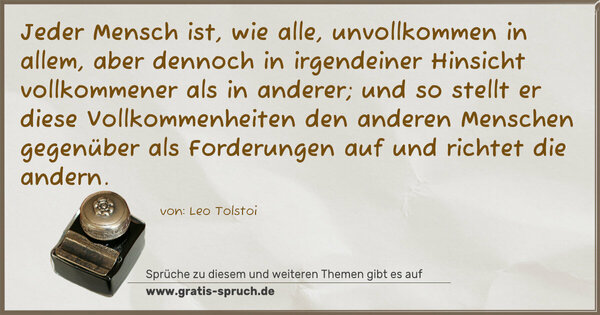 Jeder Mensch ist, wie alle, unvollkommen in allem, aber dennoch in irgendeiner Hinsicht vollkommener als in anderer; und so stellt er diese Vollkommenheiten den anderen Menschen gegenüber als Forderungen auf und richtet die andern.

von: Leo Tolstoi

Sprüche zu diesem und weiteren Themen gibt es auf
www.gratis-spruch.de